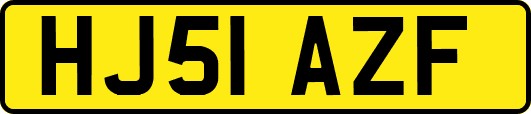 HJ51 AZF